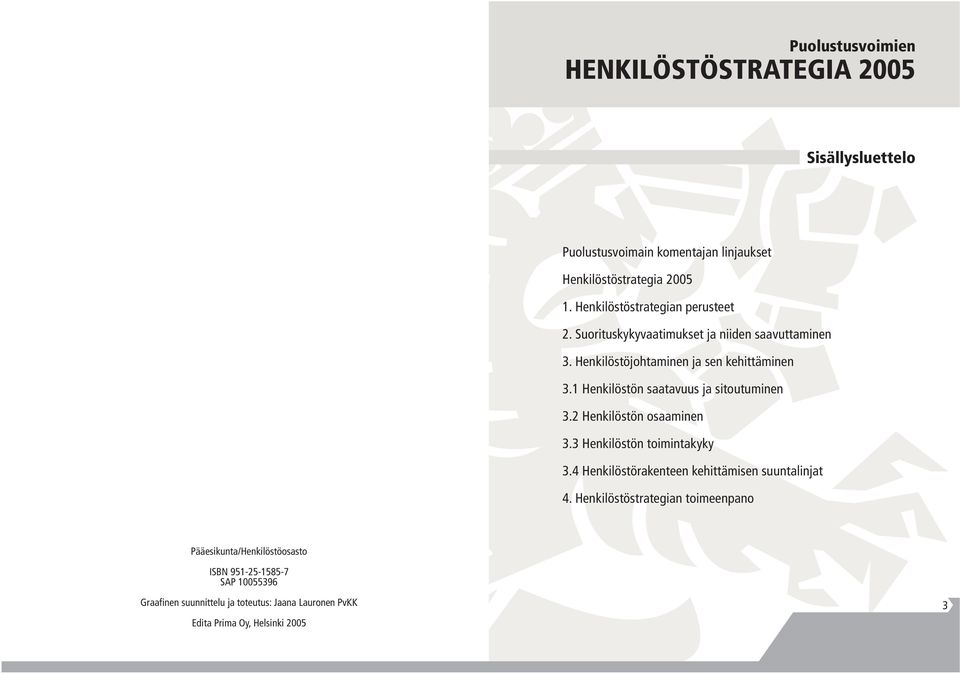 Pääesikunta/Henkilöstöosasto

ISBN 951-25-1585-7
SAP 10055396

Graafinen suunnittelu ja toteutus: Jaana Lauronen PvKK

Edita Prima Oy, Helsinki 2005

Puolustusvoimien
HENKILÖSTÖSTRATEGIA 2005

Sisällysluettelo

Puolustusvoimain komentajan linjaukset
Henkilöstöstrategia 2005
1. Henkilöstöstrategian perusteet
2. Suorituskykyvaatimukset ja niiden saavuttaminen
3. Henkilöstöjohtaminen ja sen kehittäminen
3.1 Henkilöstön saatavuus ja sitoutuminen
3.2 Henkilöstön osaaminen
3.3 Henkilöstön toimintakyky
3.4 Henkilöstörakenteen kehittämisen suuntalinjat
4. Henkilöstöstrategian toimeenpano

3